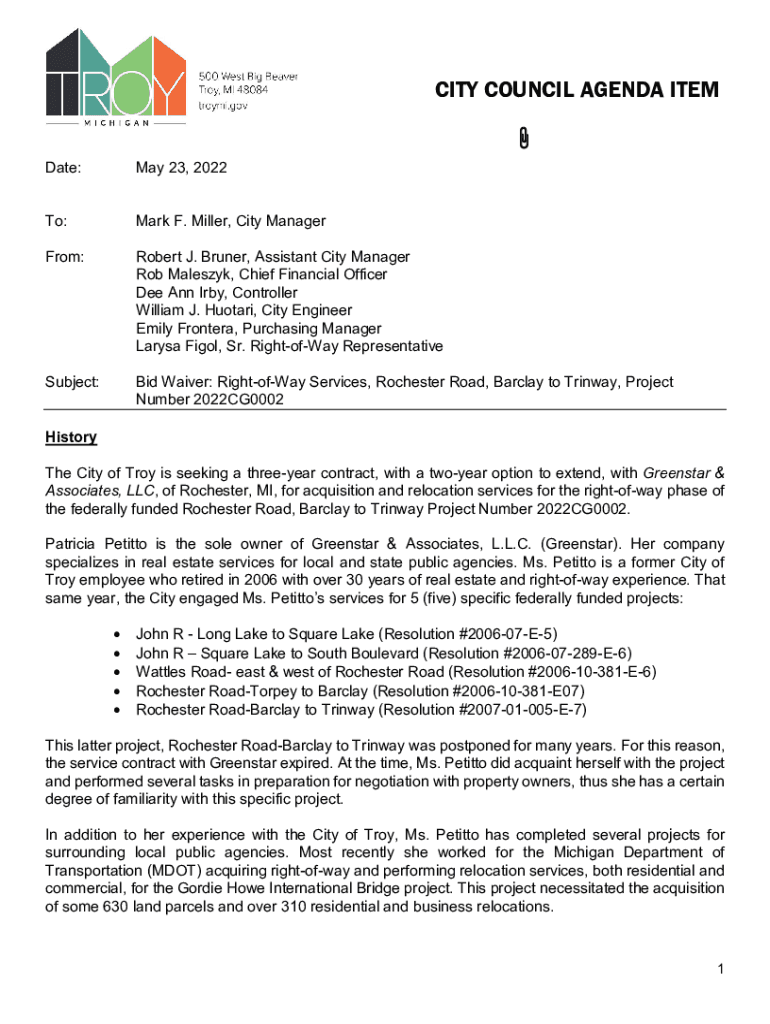 TROY
MICHIGAN

500 West Big Beaver
Troy, MI 48084
troymi.gov

CITY COUNCIL AGENDA ITEM

Date: May 23, 2022

To: Mark F. Miller, City Manager

From: Robert J. Bruner, Assistant City Manager
Rob Maleszyk, Chief Financial Officer
Dee Ann Irby, Controller
William J. Huotari, City Engineer
Emily Frontera, Purchasing Manager
Larysa Figol, Sr. Right-of-Way Representative

Subject: Bid Waiver: Right-of-Way Services, Rochester Road, Barclay to Trinway, Project Number 2022CG0002

History

The City of Troy is seeking a three-year contract, with a two-year option to extend, with Greenstar & Associates, LLC, of Rochester, MI, for acquisition and relocation services for the right-of-way phase of the federally funded Rochester Road, Barclay to Trinway Project Number 2022CG0002.

Patricia Petitto is the sole owner of Greenstar & Associates, L.L.C. (Greenstar). Her company specializes in real estate services for local and state public agencies. Ms. Petitto is a former City of Troy employee who retired in 2006 with over 30 years of real estate and right-of-way experience. That same year, the City engaged Ms. Petitto's services for 5 (five) specific federally funded projects:

• John R - Long Lake to Square Lake (Resolution #2006-07-E-5)
• John R – Square Lake to South Boulevard (Resolution #2006-07-289-E-6)
• Wattles Road- east & west of Rochester Road (Resolution #2006-10-381-E-6)
• Rochester Road-Torpey to Barclay (Resolution #2006-10-381-E07)
• Rochester Road-Barclay to Trinway (Resolution #2007-01-005-E-7)

This latter project, Rochester Road-Barclay to Trinway was postponed for many years. For this reason, the service contract with Greenstar expired. At the time, Ms. Petitto did acquaint herself with the project and performed several tasks in preparation for negotiation with property owners, thus she has a certain degree of familiarity with this specific project.

In addition to her experience with the City of Troy, Ms. Petitto has completed several projects for surrounding local public agencies. Most recently she worked for the Michigan Department of Transportation (MDOT) acquiring right-of-way and performing relocation services, both residential and commercial, for the Gordie Howe International Bridge project. This project necessitated the acquisition of some 630 land parcels and over 310 residential and business relocations.

1